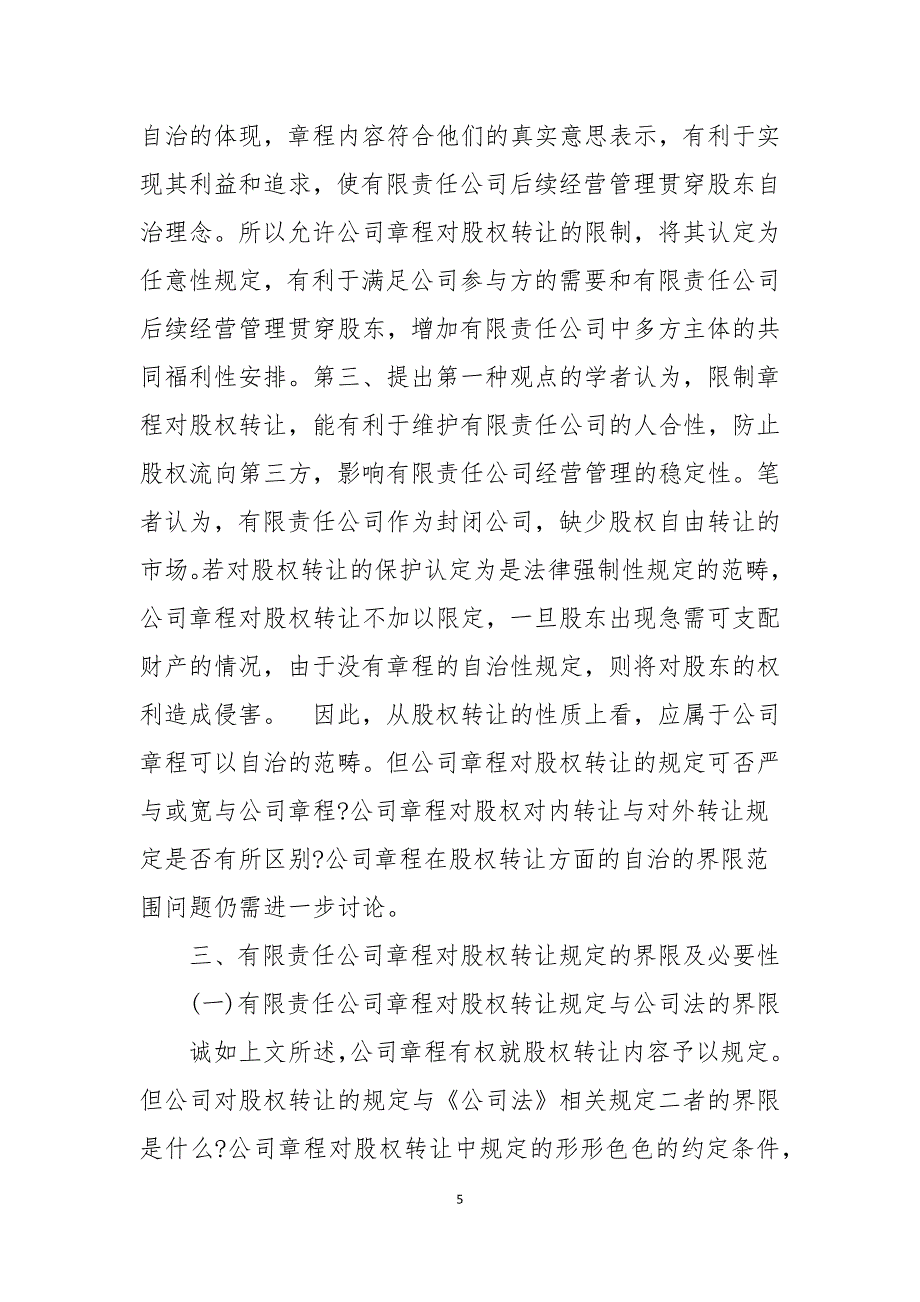 自治的体现，章程内容符合他们的真实意思表示，有利于实现其利益和追求，使有限责任公司后续经营管理贯穿股东自治理念。所以允许公司章程对股权转让的限制，将其认定为任意性规定，有利于满足公司参与方的需要和有限责任公司后续经营管理贯穿股东，增加有限责任公司中多方主体的共同福利性安排。第三、提出第一种观点的学者认为，限制章程对股权转让，能有利于维护有限责任公司的人合性，防止股权流向第三方，影响有限责任公司经营管理的稳定性。笔者认为，有限责任公司作为封闭公司，缺少股权自由转让的市场。若对股权转让的保护认定为是法律强制性规定的范畴，公司章程对股权转让不加以限定，一旦股东出现急需可支配财产的情况，由于没有章程的自治性规定，则将对股东的权利造成侵害。 因此，从股权转让的性质上看，应属于公司章程可以自治的范畴。但公司章程对股权转让的规定可否严与或宽与公司章程?公司章程对股权对内转让与对外转让规定是否有所区别?公司章程在股权转让方面的自治的界限范围问题仍需进一步讨论。

三、有限责任公司章程对股权转让规定的界限及必要性

(一)有限责任公司章程对股权转让规定与公司法的界限

诚如上文所述,公司章程有权就股权转让内容予以规定。但公司对股权转让的规定与《公司法》相关规定二者的界限是什么?公司章程对股权转让中规定的形形色色的约定条件，

5